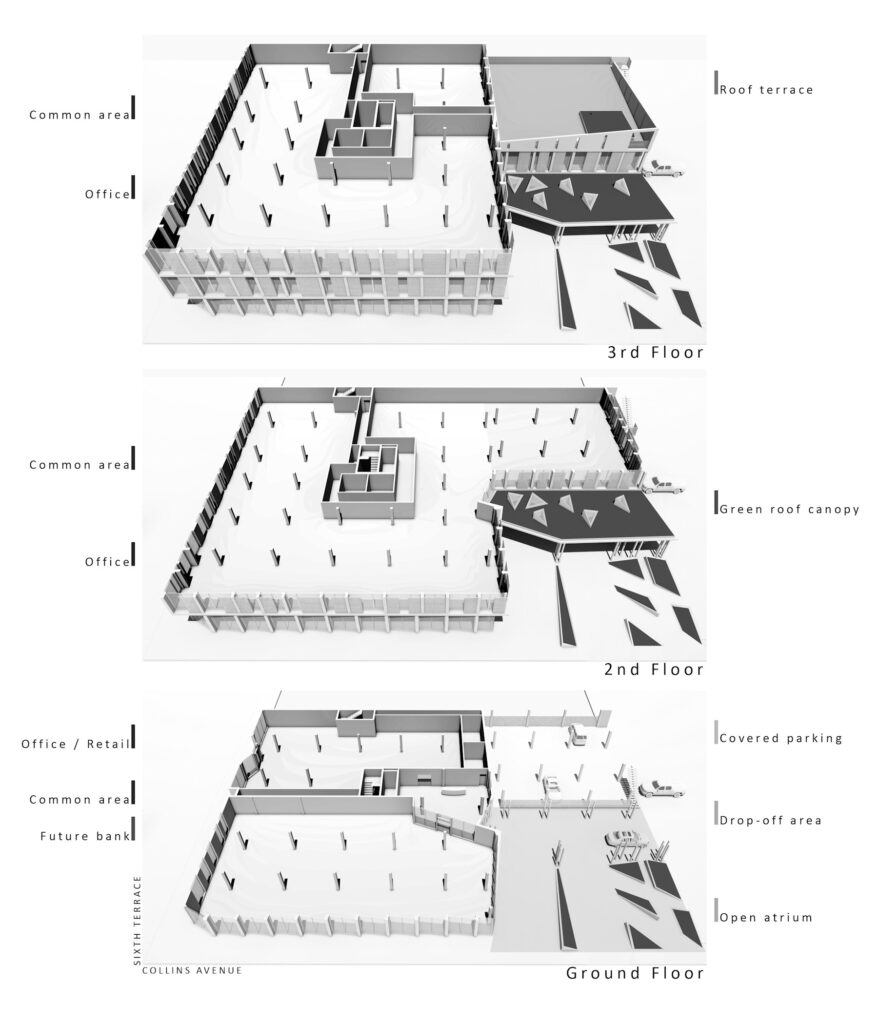 Common area

Office

Roof terrace

3rd Floor

Common area

Office

Green roof canopy

2nd Floor

Office / Retail

Common area

Future bank

Covered parking

Drop-off area

Open atrium

SIXTH TERRACE

COLLINS AVENUE

Ground Floor